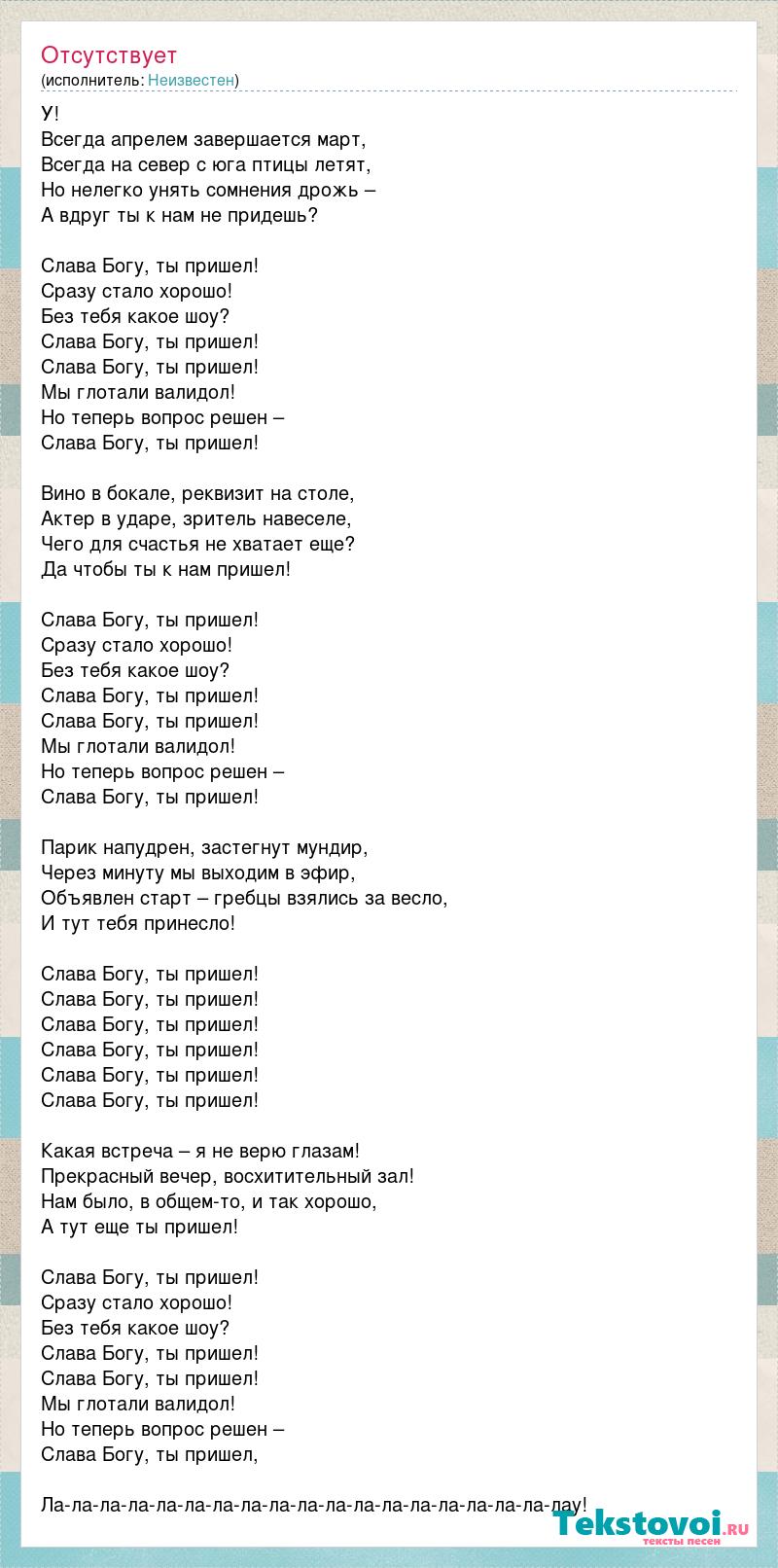 Отсутствует
(исполнитель: Неизвестен)

У!
Всегда апрелем завершается март,
Всегда на север с юга птицы летят,
Но нелегко унять сомнения дрожь –
А вдруг ты к нам не придешь?

Слава Богу, ты пришел!
Сразу стало хорошо!
Без тебя какое шоу?
Слава Богу, ты пришел!
Слава Богу, ты пришел!
Мы глотали валидол!
Но теперь вопрос решен –
Слава Богу, ты пришел!

Вино в бокале, реквизит на столе,
Актер в ударе, зритель навеселе,
Чего для счастья не хватает еще?
Да чтобы ты к нам пришел!

Слава Богу, ты пришел!
Сразу стало хорошо!
Без тебя какое шоу?
Слава Богу, ты пришел!
Слава Богу, ты пришел!
Мы глотали валидол!
Но теперь вопрос решен –
Слава Богу, ты пришел!

Парик напудрен, застегнут мундир,
Через минуту мы выходим в эфир,
Объявлен старт – гребцы взялись за весло,
И тут тебя принесло!

Слава Богу, ты пришел!
Слава Богу, ты пришел!
Слава Богу, ты пришел!
Слава Богу, ты пришел!
Слава Богу, ты пришел!
Слава Богу, ты пришел!

Какая встреча – я не верю глазам!
Прекрасный вечер, восхитительный зал!
Нам было, в общем-то, и так хорошо,
А тут еще ты пришел!

Слава Богу, ты пришел!
Сразу стало хорошо!
Без тебя какое шоу?
Слава Богу, ты пришел!
Слава Богу, ты пришел!
Мы глотали валидол!
Но теперь вопрос решен –
Слава Богу, ты пришел,

Ла-ла-ла-ла-ла-ла-ла-ла-ла-ла-ла-ла-ла-ла-ла-ла-ла-ла-лау!

Tekstovoi.ru
тексты песен